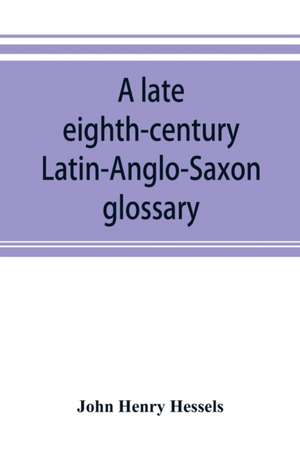 A late eighth-century Latin-Anglo-Saxon glossary

John Henry Hessels